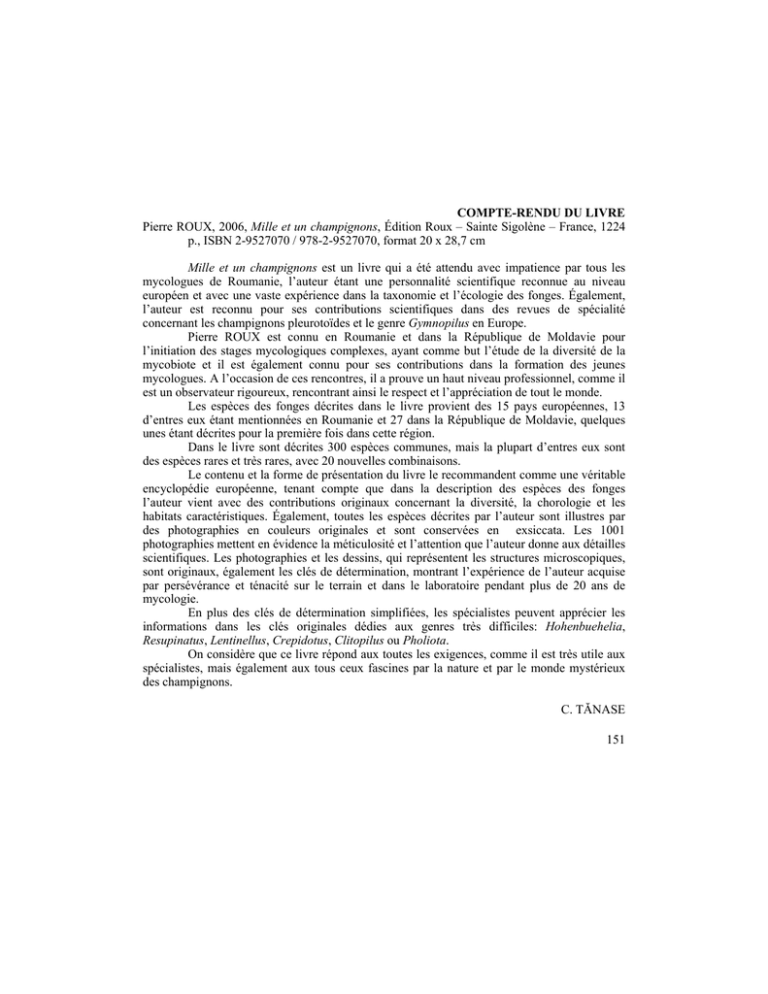 COMPTE-RENDU DU LIVRE

Pierre ROUX, 2006, Mille et un champignons, Édition Roux – Sainte Sigolène – France, 1224 p., ISBN 2-9527070 / 978-2-9527070, format 20 x 28,7 cm

Mille et un champignons est un livre qui a été attendu avec impatience par tous les mycologues de Roumanie, l'auteur étant une personnalité scientifique reconnue au niveau européen et avec une vaste expérience dans la taxonomie et l'écologie des fonges. Également, l'auteur est reconnu pour ses contributions scientifiques dans des revues de spécialité concernant les champignons pleurotoïdes et le genre Gymnopilus en Europe.

Pierre ROUX est connu en Roumanie et dans la République de Moldavie pour l'initiation des stages mycologiques complexes, ayant comme but l'étude de la diversité de la mycobiote et il est également connu pour ses contributions dans la formation des jeunes mycologues. A l'occasion de ces rencontres, il a prouve un haut niveau professionnel, comme il est un observateur rigoureux, rencontrant ainsi le respect et l'appréciation de tout le monde.

Les espèces des fonges décrites dans le livre provient des 15 pays européennes, 13 d'entres eux étant mentionnées en Roumanie et 27 dans la République de Moldavie, quelques unes étant décrites pour la première fois dans cette région.

Dans le livre sont décrites 300 espèces communes, mais la plupart d'entres eux sont des espèces rares et très rares, avec 20 nouvelles combinaisons.

Le contenu et la forme de présentation du livre le recommandent comme une véritable encyclopédie européenne, tenant compte que dans la description des espèces des fonges l'auteur vient avec des contributions originaux concernant la diversité, la chorologie et les habitats caractéristiques. Également, toutes les espèces décrites par l'auteur sont illustres par des photographies en couleurs originales et sont conservées en exsiccata. Les 1001 photographies mettent en évidence la méticulosité et l'attention que l'auteur donne aux détailles scientifiques. Les photographies et les dessins, qui représentent les structures microscopiques, sont originaux, également les clés de détermination, montrant l'expérience de l'auteur acquise par persévérance et ténacité sur le terrain et dans le laboratoire pendant plus de 20 ans de mycologie.

En plus des clés de détermination simplifiées, les spécialistes peuvent apprécier les informations dans les clés originales dédies aux genres très difficiles: Hohenbuehelia, Resupinatus, Lentinellus, Crepidotus, Clitopilus ou Pholiota.

On considère que ce livre répond aux toutes les exigences, comme il est très utile aux spécialistes, mais également aux tous ceux fascines par la nature et par le monde mystérieux des champignons.

C. TĂNASE

151